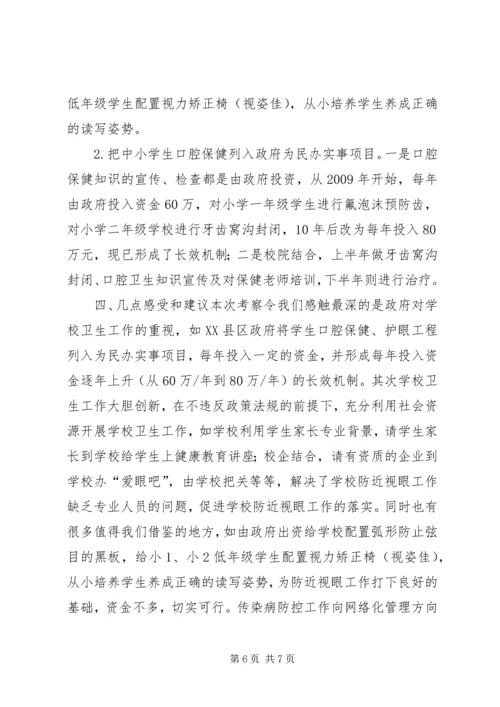 低年级学生配置视力矫正椅（视姿佳），从小培养学生养成正确的读写姿势。

2.把中小学生口腔保健列入政府为民办实事项目。一是口腔保健知识的宣传、检查都是由政府投资，从2009年开始，每年由政府投入资金60万，对小学一年级学生进行氟泡沫预防齿，对小学二年级学校进行牙齿窝沟封闭，10年后改为每年投入80万元，现已形成了长效机制；二是校院结合，上半年做牙齿窝沟封闭、口腔卫生知识宣传及对保健老师培训，下半年则进行治疗。

四、几点感受和建议本次考察令我们感触最深的是政府对学校卫生工作的重视，如XX县区政府将学生口腔保健、护眼工程列入为民办实事项目，每年投入一定的资金，并形成每年投入资金逐年上升（从60万/年到80万/年）的长效机制。其次学校卫生工作大胆创新，在不违反政策法规的前提下，充分利用社会资源开展学校卫生工作，如学校利用学生家长专业背景，请学生家长到学校给学生上健康教育讲座；校企结合，请有资质的企业到学校办“爱眼吧”，由学校把关等等，解决了学校防近视眼工作缺乏专业人员的问题，促进学校防近视眼工作的落实。同时也有很多值得我们借鉴的地方，如由政府出资给学校配置弧形防止弦目的黑板，给小1、小2低年级学生配置视力矫正椅（视姿佳），从小培养学生养成正确的读写姿势，为防近视眼工作打下良好的基础，资金不多，切实可行。传染病防控工作向网络化管理方向

第6页 共7页